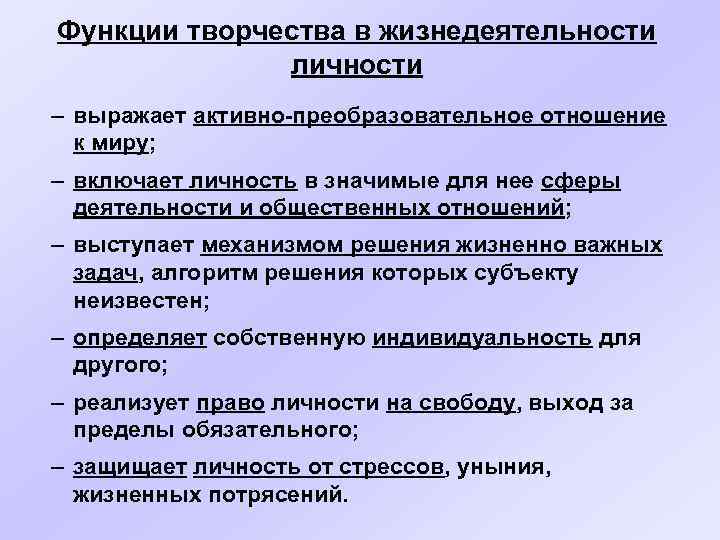 Функции творчества в жизнедеятельности личности

– выражает активно-преобразовательное отношение к миру;

– включает личность в значимые для нее сферы деятельности и общественных отношений;

– выступает механизмом решения жизненно важных задач, алгоритм решения которых субъекту неизвестен;

– определяет собственную индивидуальность для другого;

– реализует право личности на свободу, выход за пределы обязательного;

– защищает личность от стрессов, уныния, жизненных потрясений.